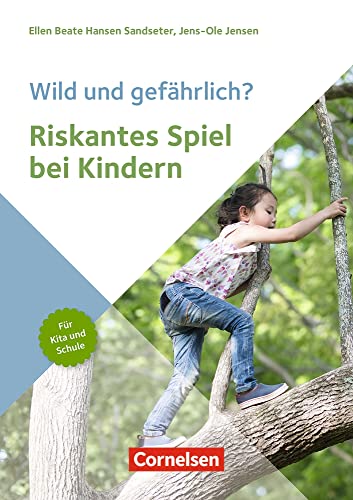 Ellen Beate Hansen Sandseter, Jens-Ole Jensen

Wild und gefährlich?

Riskantes Spiel bei Kindern

Für Kita und Schule

Cornelsen